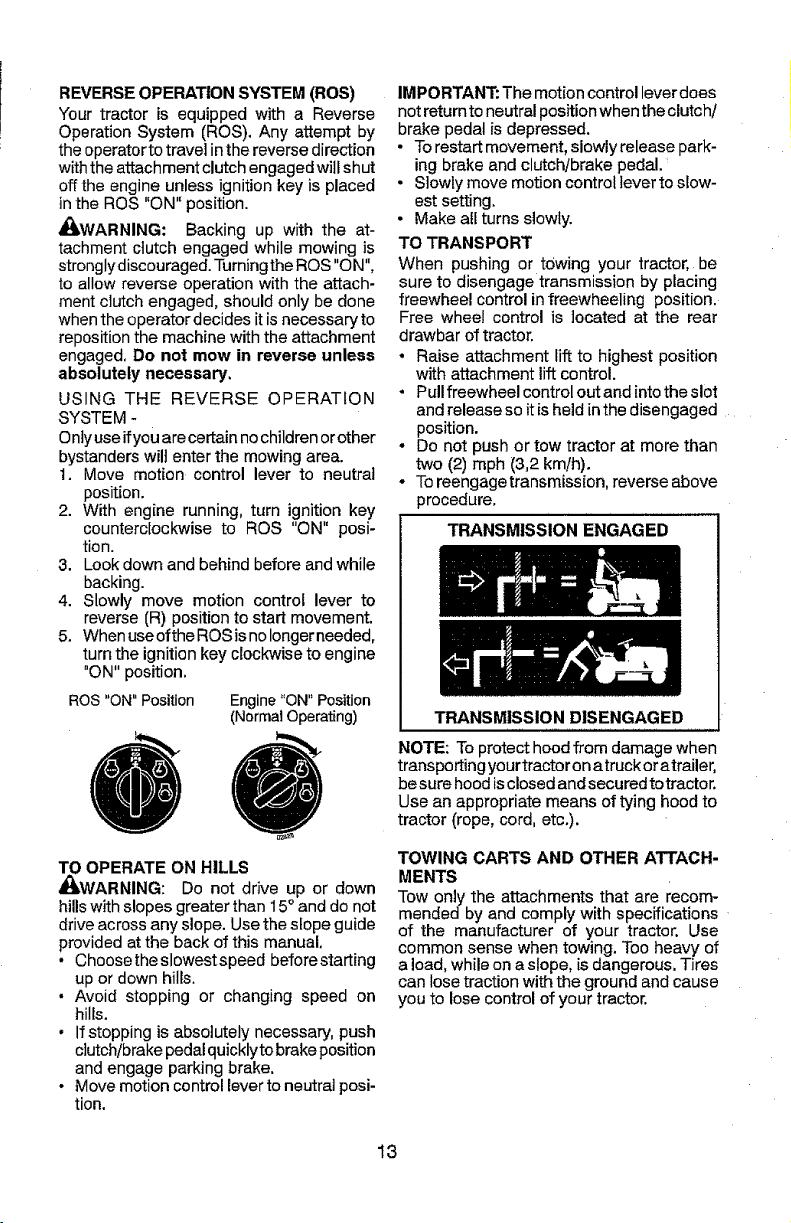 REVERSE OPERATION SYSTEM (ROS)
Your tractor is equipped with a Reverse Operation System (ROS). Any attempt by the operator to travel in the reverse direction with the attachment clutch engaged will shut off the engine unless ignition key is placed in the ROS "ON" position.

WARNING: Backing up with the attachment clutch engaged while mowing is strongly discouraged. Turning the ROS "ON", to allow reverse operation with the attachment clutch engaged, should only be done when the operator decides it is necessary to reposition the machine with the attachment engaged. Do not mow in reverse unless absolutely necessary.

USING THE REVERSE OPERATION SYSTEM -
Only use if you are certain no children or other bystanders will enter the mowing area.
1. Move motion control lever to neutral position.
2. With engine running, turn ignition key counterclockwise to ROS "ON" position.
3. Look down and behind before and while backing.
4. Slowly move motion control lever to reverse (R) position to start movement.
5. When use of the ROS is no longer needed, turn the ignition key clockwise to engine "ON" position.

ROS "ON" Position

Engine "ON" Position (Normal Operating)

TO OPERATE ON HILLS
WARNING: Do not drive up or down hills with slopes greater than 15° and do not drive across any slope. Use the slope guide provided at the back of this manual.
• Choose the slowest speed before starting up or down hills.
• Avoid stopping or changing speed on hills.
• If stopping is absolutely necessary, push clutch/brake pedal quickly to brake position and engage parking brake.
• Move motion control lever to neutral position.

IMPORTANT: The motion control lever does not return to neutral position when the clutch/brake pedal is depressed.
• To restart movement, slowly release parking brake and clutch/brake pedal.
• Slowly move motion control lever to slowest setting.
• Make all turns slowly.

TO TRANSPORT
When pushing or towing your tractor, be sure to disengage transmission by placing freewheel control in freewheeling position. Free wheel control is located at the rear drawbar of tractor.
• Raise attachment lift to highest position with attachment lift control.
• Pull freewheel control out and into the slot and release so it is held in the disengaged position.
• Do not push or tow tractor at more than two (2) mph (3,2 km/h).
• To reengage transmission, reverse above procedure.

TRANSMISSION ENGAGED

TRANSMISSION DISENGAGED

NOTE: To protect hood from damage when transporting your tractor on a truck or a trailer, be sure hood is closed and secured to tractor. Use an appropriate means of tying hood to tractor (rope, cord, etc.).

TOWING CARTS AND OTHER ATTACHMENTS
Tow only the attachments that are recommended by and comply with specifications of the manufacturer of your tractor. Use common sense when towing. Too heavy of a load, while on a slope, is dangerous. Tires can lose traction with the ground and cause you to lose control of your tractor.

13